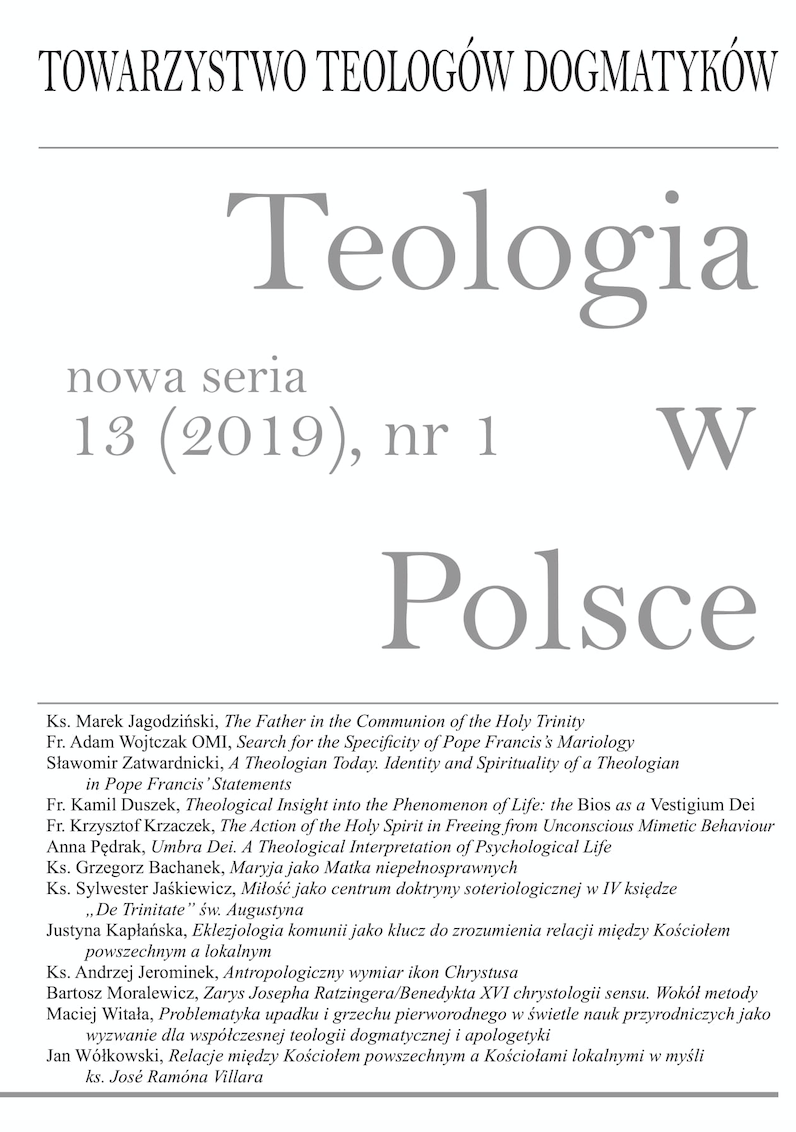 TOWARZYSTWO TEOLOGÓW DOGMATYKÓW

Teologia

nowa seria
13 (2019), nr 1

w

Polsce

Ks. Marek Jagodziński, The Father in the Communion of the Holy Trinity
Fr. Adam Wojtczak OMI, Search for the Specificity of Pope Francis's Mariology
Sławomir Zatwardnicki, A Theologian Today. Identity and Spirituality of a Theologian in Pope Francis' Statements
Fr. Kamil Duszek, Theological Insight into the Phenomenon of Life: the Bios as a Vestigium Dei
Fr. Krzysztof Krzaczek, The Action of the Holy Spirit in Freeing from Unconscious Mimetic Behaviour
Anna Pędrak, Umbra Dei. A Theological Interpretation of Psychological Life
Ks. Grzegorz Bachanek, Maryja jako Matka niepełnosprawnych
Ks. Sylwester Jaśkiewicz, Miłość jako centrum doktryny soteriologicznej w IV księdze „De Trinitate" św. Augustyna
Justyna Kapłańska, Eklezjologia komunii jako klucz do zrozumienia relacji między Kościołem powszechnym a lokalnym
Ks. Andrzej Jerominek, Antropologiczny wymiar ikon Chrystusa
Bartosz Moralewicz, Zarys Josepha Ratzingera/Benedykta XVI chrystologii sensu. Wokół metody
Maciej Witała, Problematyka upadku i grzechu pierworodnego w świetle nauk przyrodniczych jako wyzwanie dla współczesnej teologii dogmatycznej i apologetyki
Jan Wółkowski, Relacje między Kościołem powszechnym a Kościołami lokalnymi w myśli ks. José Ramóna Villara